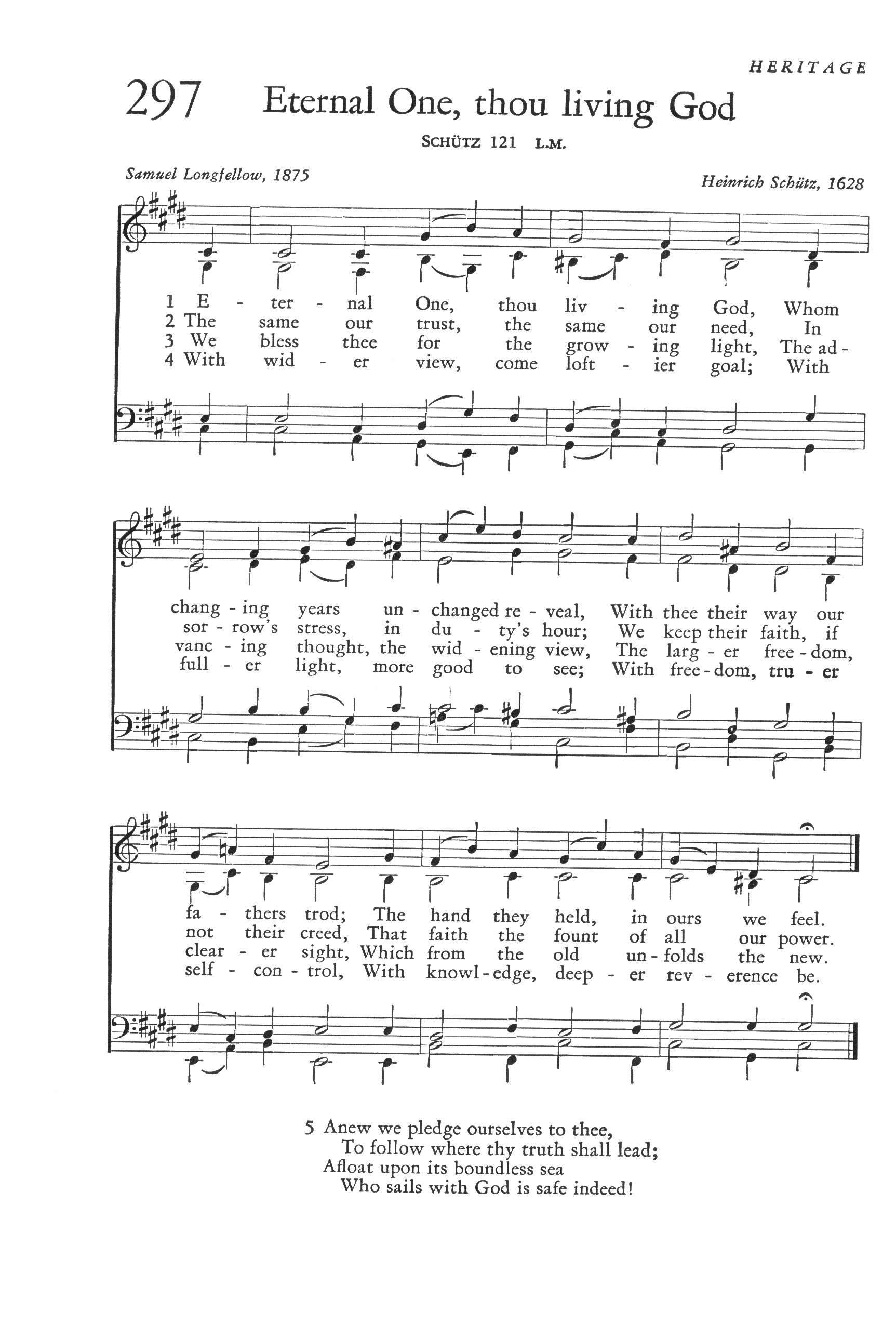 HERITAGE

297 Eternal One, thou living God

SCHÜTZ 121 L.M.

Samuel Longfellow, 1875

Heinrich Schütz, 1628

1 E - ter - nal One, thou liv - ing God, Whom
2 The same our trust, the same our need, In
3 We bless thee for the grow - ing light, The ad -
4 With wid - er view, come loft - ier goal; With

chang - ing years un - changed re - veal, With thee their way our
sor - row's stress, in du - ty's hour; We keep their faith, if
vanc - ing thought, the wid - ening view, The larg - er free - dom,
full - er light, more good to see; With free - dom, tru - er

fa - thers trod; The hand they held, in ours we feel.
not their creed, That faith the fount of all our power.
clear - er sight, Which from the old un - folds the new.
self - con - trol, With knowl - edge, deep - er rev - erence be.

5 Anew we pledge ourselves to thee,
To follow where thy truth shall lead;
Afloat upon its boundless sea
Who sails with God is safe indeed!